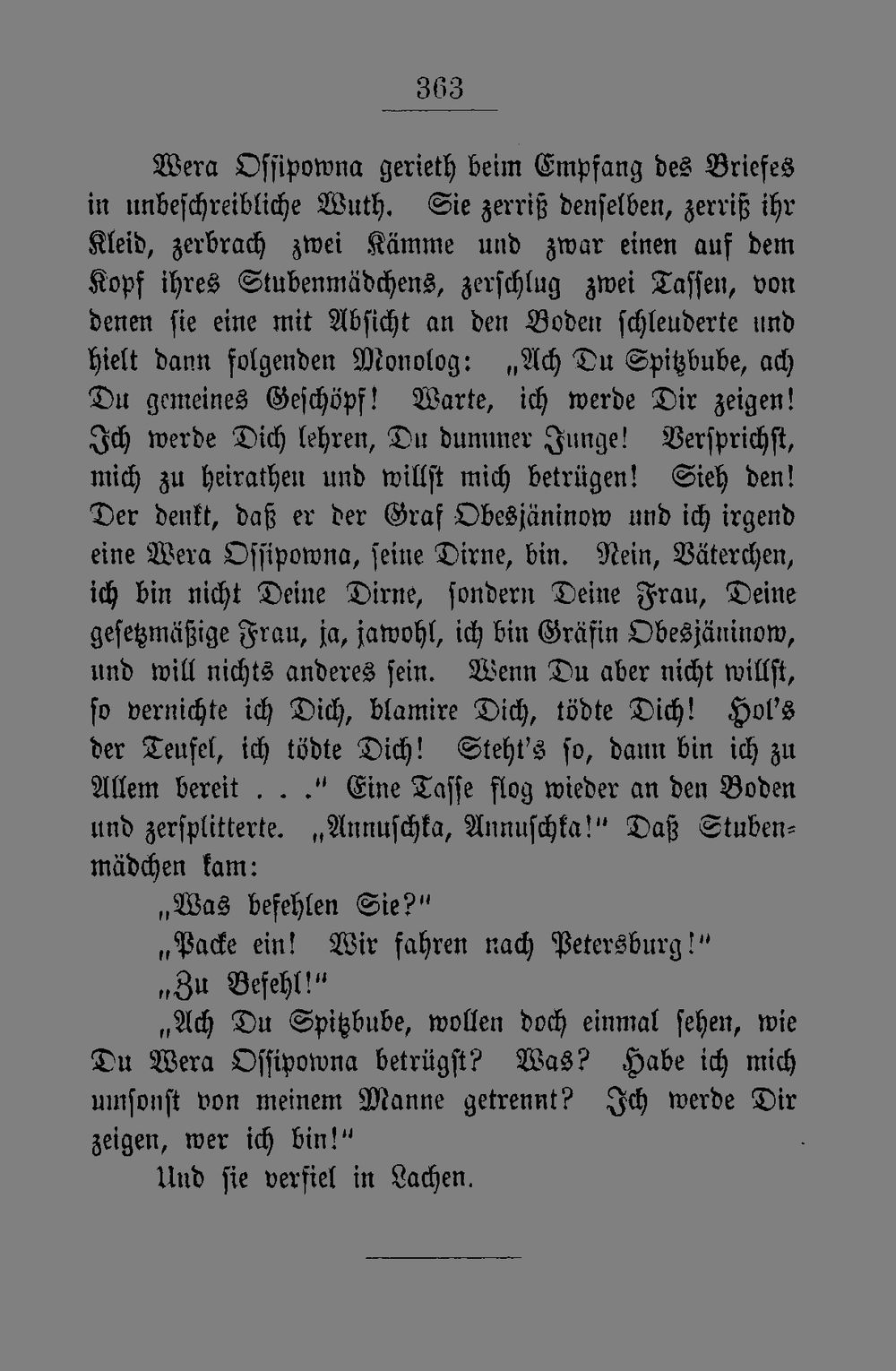 363

Wera Ossipowna gerieth beim Empfang des Briefes in unbeschreibliche Wuth. Sie zerriß denselben, zerriß ihr Kleid, zerbrach zwei Kämme und zwar einen auf dem Kopf ihres Stubenmädchens, zerschlug zwei Tassen, von denen sie eine mit Absicht an den Boden schleuderte und hielt dann folgenden Monolog: „Ach Du Spitzbube, ach Du gemeines Geschöpf! Warte, ich werde Dir zeigen! Ich werde Dich lehren, Du dummer Junge! Versprichst, mich zu heirathen und willst mich betrügen! Sieh den! Der denkt, daß er der Graf Obesjäninow und ich irgend eine Wera Ossipowna, seine Dirne, bin. Nein, Väterchen, ich bin nicht Deine Dirne, sondern Deine Frau, Deine gesetzmäßige Frau, ja, jawohl, ich bin Gräfin Obesjäninow, und will nichts anderes sein. Wenn Du aber nicht willst, so vernichte ich Dich, blamire Dich, tödte Dich! Hol's der Teufel, ich tödte Dich! Steht's so, dann bin ich zu Allem bereit . . ." Eine Tasse flog wieder an den Boden und zersplitterte. „Annuschka, Annuschka!" Daß Stubenmädchen kam:

„Was befehlen Sie?"

„Packe ein! Wir fahren nach Petersburg!"

„Zu Befehl!"

„Ach Du Spitzbube, wollen doch einmal sehen, wie Du Wera Ossipowna betrügst? Was? Habe ich mich umsonst von meinem Manne getrennt? Ich werde Dir zeigen, wer ich bin!"

Und sie verfiel in Lachen.